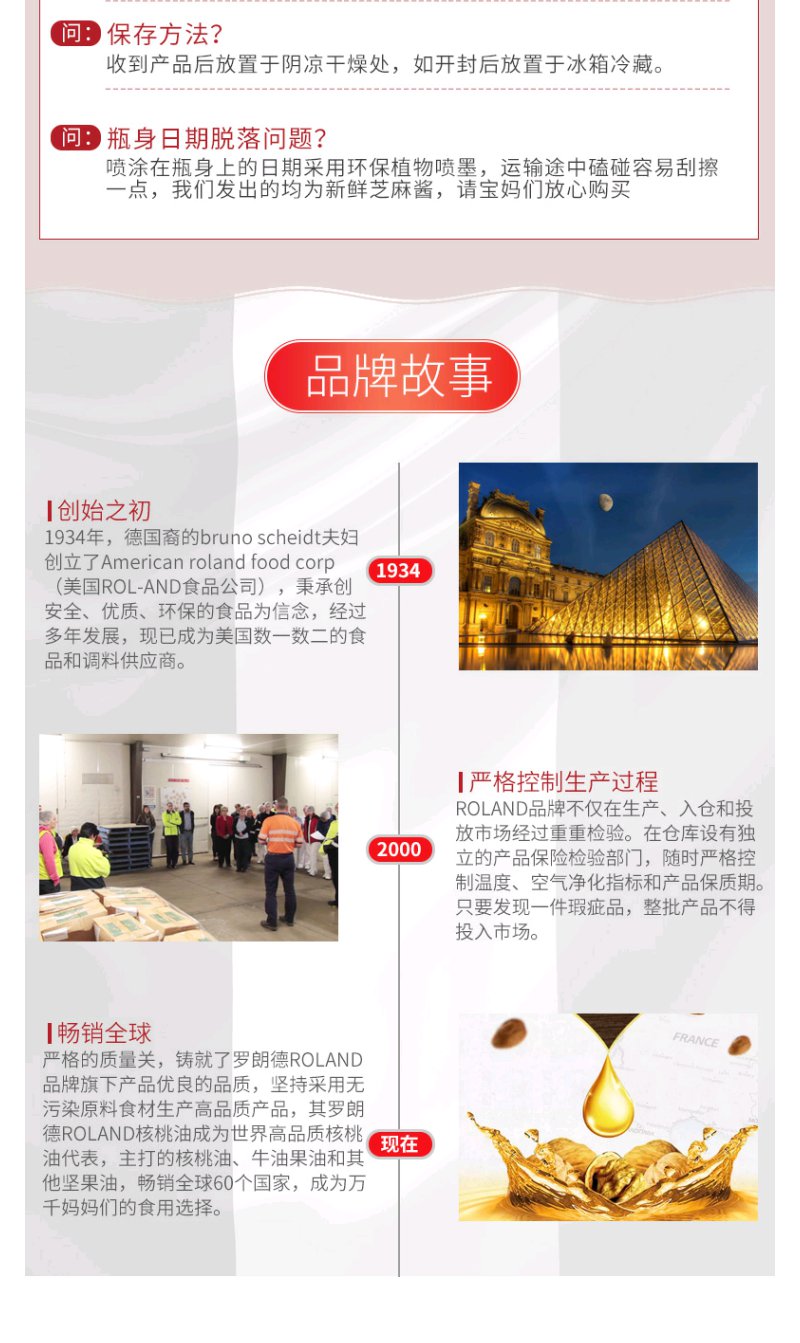 问: 保存方法?
收到产品后放置于阴凉干燥处，如开封后放置于冰箱冷藏。

问: 瓶身日期脱落问题?
喷涂在瓶身上的日期采用环保植物喷墨，运输途中磕碰容易刮擦一点，我们发出的均为新鲜芝麻酱，请宝妈们放心购买

品牌故事

创始之初
1934年，德国裔的bruno scheidt夫妇创立了American roland food corp（美国ROL-AND食品公司），秉承创安全、优质、环保的食品为信念，经过多年发展，现已成为美国数一数二的食品和调料供应商。

1934

严格控制生产过程
ROLAND品牌不仅在生产、入仓和投放市场经过重重检验。在仓库设有独立的产品保险检验部门，随时严格控制温度、空气净化指标和产品保质期。只要发现一件瑕疵品，整批产品不得投入市场。

2000

畅销全球
严格的质量关，铸就了罗朗德ROLAND品牌旗下产品优良的品质，坚持采用无污染原料食材生产高品质产品，其罗朗德ROLAND核桃油成为世界高品质核桃油代表，主打的核桃油、牛油果油和其他坚果油，畅销全球60个国家，成为万千妈妈们的食用选择。

现在

FRANCE